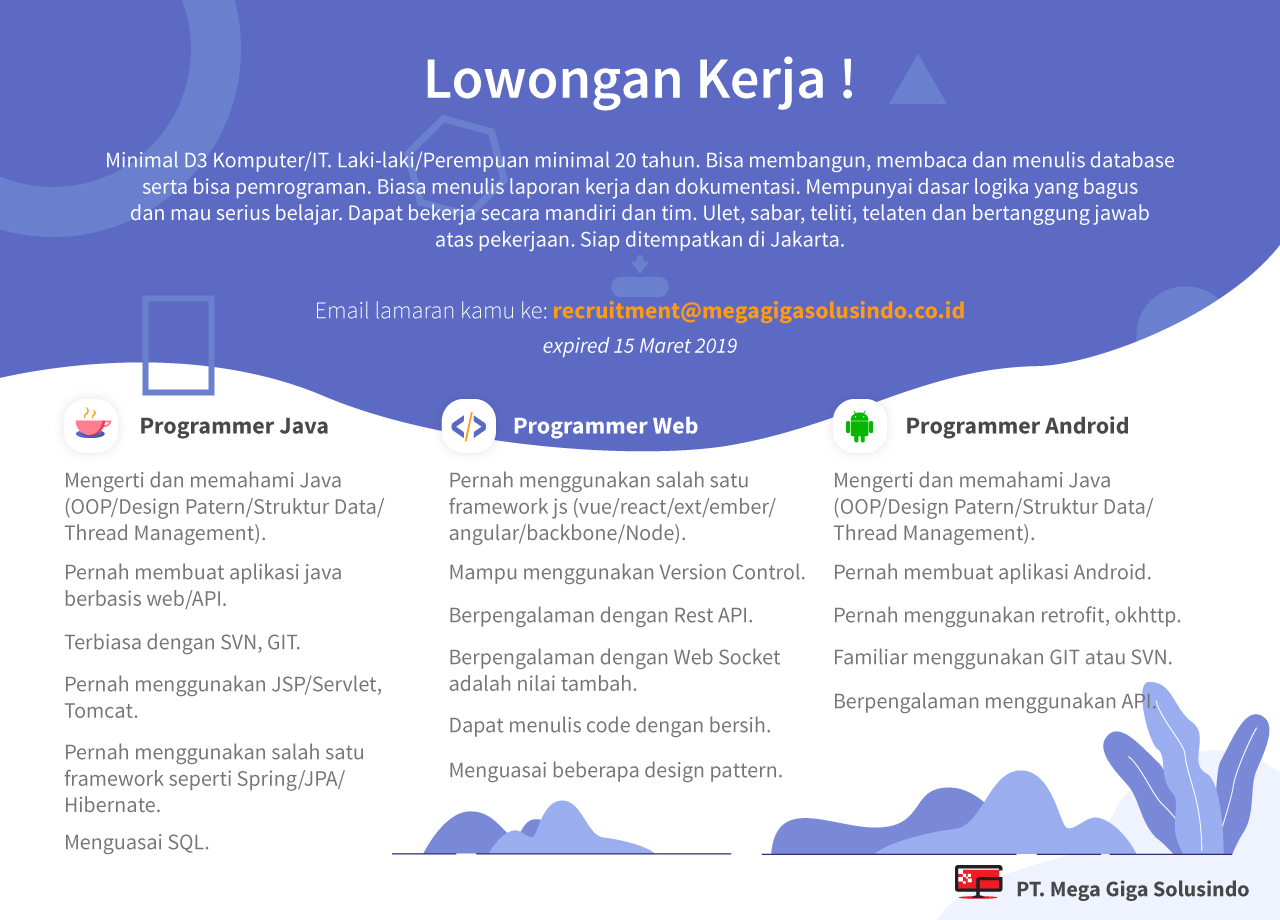 Lowongan Kerja !

Minimal D3 Komputer/IT. Laki-laki/Perempuan minimal 20 tahun. Bisa membangun, membaca dan menulis database serta bisa pemrograman. Biasa menulis laporan kerja dan dokumentasi. Mempunyai dasar logika yang bagus dan mau serius belajar. Dapat bekerja secara mandiri dan tim. Ulet, sabar, teliti, telaten dan bertanggung jawab atas pekerjaan. Siap ditempatkan di Jakarta.

Email lamaran kamu ke: recruitment@megagigasolusindo.co.id

expired 15 Maret 2019

Programmer Java

Mengerti dan memahami Java (OOP/Design Patern/Struktur Data/ Thread Management).

Pernah membuat aplikasi java berbasis web/API.

Terbiasa dengan SVN, GIT.

Pernah menggunakan JSP/Servlet, Tomcat.

Pernah menggunakan salah satu framework seperti Spring/JPA/ Hibernate.

Menguasai SQL.

Programmer Web

Pernah menggunakan salah satu framework js (vue/react/ext/ember/ angular/backbone/Node).

Mampu menggunakan Version Control.

Berpengalaman dengan Rest API.

Berpengalaman dengan Web Socket adalah nilai tambah.

Dapat menulis code dengan bersih.

Menguasai beberapa design pattern.

Programmer Android

Mengerti dan memahami Java (OOP/Design Patern/Struktur Data/ Thread Management).

Pernah membuat aplikasi Android.

Pernah menggunakan retrofit, okhttp.

Familiar menggunakan GIT atau SVN.

Berpengalaman menggunakan API.

PT. Mega Giga Solusindo